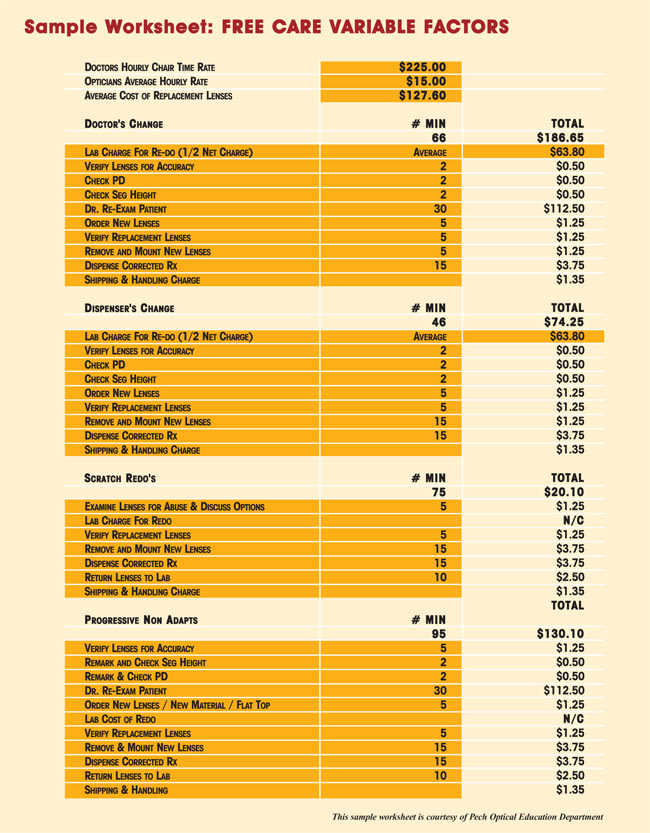 Sample Worksheet: FREE CARE VARIABLE FACTORS

| | | |
|---|---|---|
| Doctors Hourly Chair Time Rate | $225.00 | |
| Opticians Average Hourly Rate | $15.00 | |
| Average Cost of Replacement Lenses | $127.60 | |
| Doctor's Change | # MIN | TOTAL |
| | 66 | $186.65 |
| Lab Charge For Re-do (1/2 Net Charge) | Average | $63.80 |
| Verify Lenses for Accuracy | 2 | $0.50 |
| Check PD | 2 | $0.50 |
| Check Seg Height | 2 | $0.50 |
| Dr. Re-Exam Patient | 30 | $112.50 |
| Order New Lenses | 5 | $1.25 |
| Verify Replacement Lenses | 5 | $1.25 |
| Remove and Mount New Lenses | 5 | $1.25 |
| Dispense Corrected Rx | 15 | $3.75 |
| Shipping & Handling Charge | | $1.35 |
| Dispenser's Change | # MIN | TOTAL |
| | 46 | $74.25 |
| Lab Charge For Re-do (1/2 Net Charge) | Average | $63.80 |
| Verify Lenses for Accuracy | 2 | $0.50 |
| Check PD | 2 | $0.50 |
| Check Seg Height | 2 | $0.50 |
| Order New Lenses | 5 | $1.25 |
| Verify Replacement Lenses | 5 | $1.25 |
| Remove and Mount New Lenses | 15 | $1.25 |
| Dispense Corrected Rx | 15 | $3.75 |
| Shipping & Handling Charge | | $1.35 |
| Scratch Redo's | # MIN | TOTAL |
| | 75 | $20.10 |
| Examine Lenses for Abuse & Discuss Options | 5 | $1.25 |
| Lab Charge For Redo | | N/C |
| Verify Replacement Lenses | 5 | $1.25 |
| Remove and Mount New Lenses | 15 | $3.75 |
| Dispense Corrected Rx | 15 | $3.75 |
| Return Lenses to Lab | 10 | $2.50 |
| Shipping & Handling Charge | | $1.35 |
| | | TOTAL |
| Progressive Non Adapts | # MIN | |
| | 95 | $130.10 |
| Verify Lenses for Accuracy | 5 | $1.25 |
| Remark and Check Seg Height | 2 | $0.50 |
| Remark & Check PD | 2 | $0.50 |
| Dr. Re-Exam Patient | 30 | $112.50 |
| Order New Lenses / New Material / Flat Top | 5 | $1.25 |
| Lab Cost of Redo | | N/C |
| Verify Replacement Lenses | 5 | $1.25 |
| Remove & Mount New Lenses | 15 | $3.75 |
| Dispense Corrected Rx | 15 | $3.75 |
| Return Lenses to Lab | 10 | $2.50 |
| Shipping & Handling | | $1.35 |

This sample worksheet is courtesy of Pech Optical Education Department